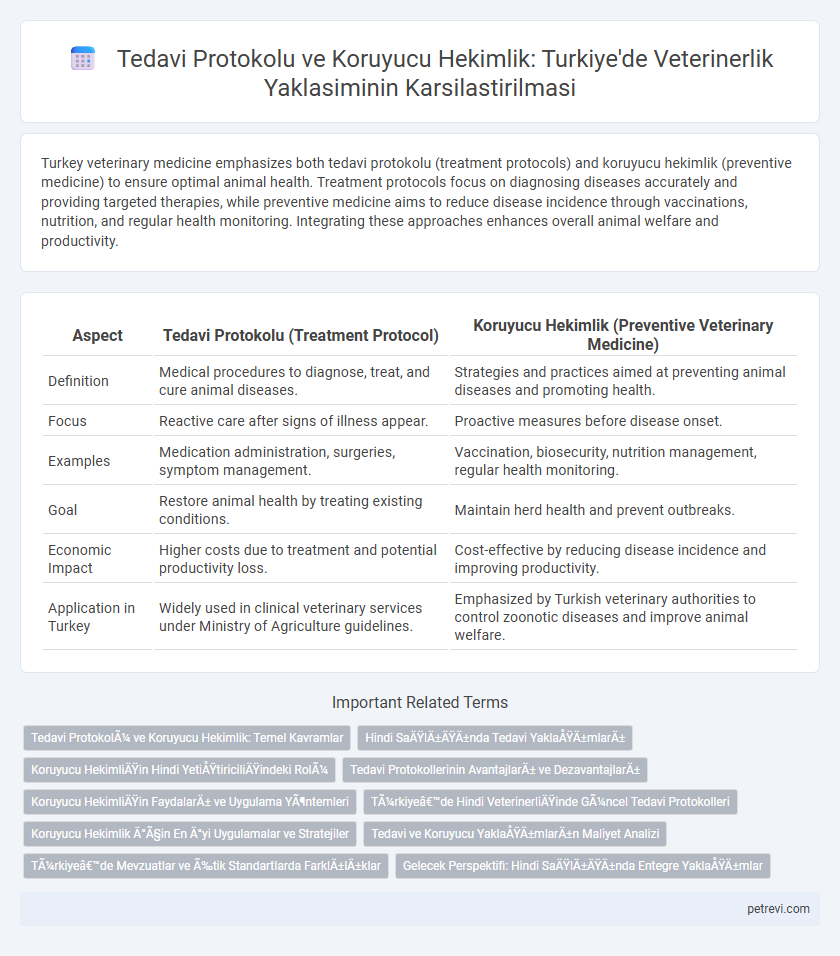 Tedavi Protokolu ve Koruyucu Hekimlik: Turkiye'de Veterinerlik Yaklasiminin Karsilastirilmasi

Turkey veterinary medicine emphasizes both tedavi protokolu (treatment protocols) and koruyucu hekimlik (preventive medicine) to ensure optimal animal health. Treatment protocols focus on diagnosing diseases accurately and providing targeted therapies, while preventive medicine aims to reduce disease incidence through vaccinations, nutrition, and regular health monitoring. Integrating these approaches enhances overall animal welfare and productivity.

| Aspect | Tedavi Protokolu (Treatment Protocol) | Koruyucu Hekimlik (Preventive Veterinary Medicine) |
|---|---|---|
| Definition | Medical procedures to diagnose, treat, and cure animal diseases. | Strategies and practices aimed at preventing animal diseases and promoting health. |
| Focus | Reactive care after signs of illness appear. | Proactive measures before disease onset. |
| Examples | Medication administration, surgeries, symptom management. | Vaccination, biosecurity, nutrition management, regular health monitoring. |
| Goal | Restore animal health by treating existing conditions. | Maintain herd health and prevent outbreaks. |
| Economic Impact | Higher costs due to treatment and potential productivity loss. | Cost-effective by reducing disease incidence and improving productivity. |
| Application in Turkey | Widely used in clinical veterinary services under Ministry of Agriculture guidelines. | Emphasized by Turkish veterinary authorities to control zoonotic diseases and improve animal welfare. |

Important Related Terms

Tedavi ProtokolÃ¼ ve Koruyucu Hekimlik: Temel Kavramlar

Hindi SaÄŸlÄ±ÄŸÄ±nda Tedavi YaklaÅŸÄ±mlarÄ±

Koruyucu HekimliÄŸin Hindi YetiÅŸtiriciliÄŸindeki RolÃ¼

Tedavi Protokollerinin AvantajlarÄ± ve DezavantajlarÄ±

Koruyucu HekimliÄŸin FaydalarÄ± ve Uygulama YÃ¶ntemleri

TÃ¼rkiyeâ€™de Hindi VeterinerliÄŸinde GÃ¼ncel Tedavi Protokolleri

Koruyucu Hekimlik Ä°Ã§in En Ä°yi Uygulamalar ve Stratejiler

Tedavi ve Koruyucu YaklaÅŸÄ±mlarÄ±n Maliyet Analizi

TÃ¼rkiyeâ€™de Mevzuatlar ve Ã‰tik Standartlarda FarklÄ±lÄ±klar

Gelecek Perspektifi: Hindi SaÄŸlÄ±ÄŸÄ±nda Entegre YaklaÅŸÄ±mlar

petrevi.com